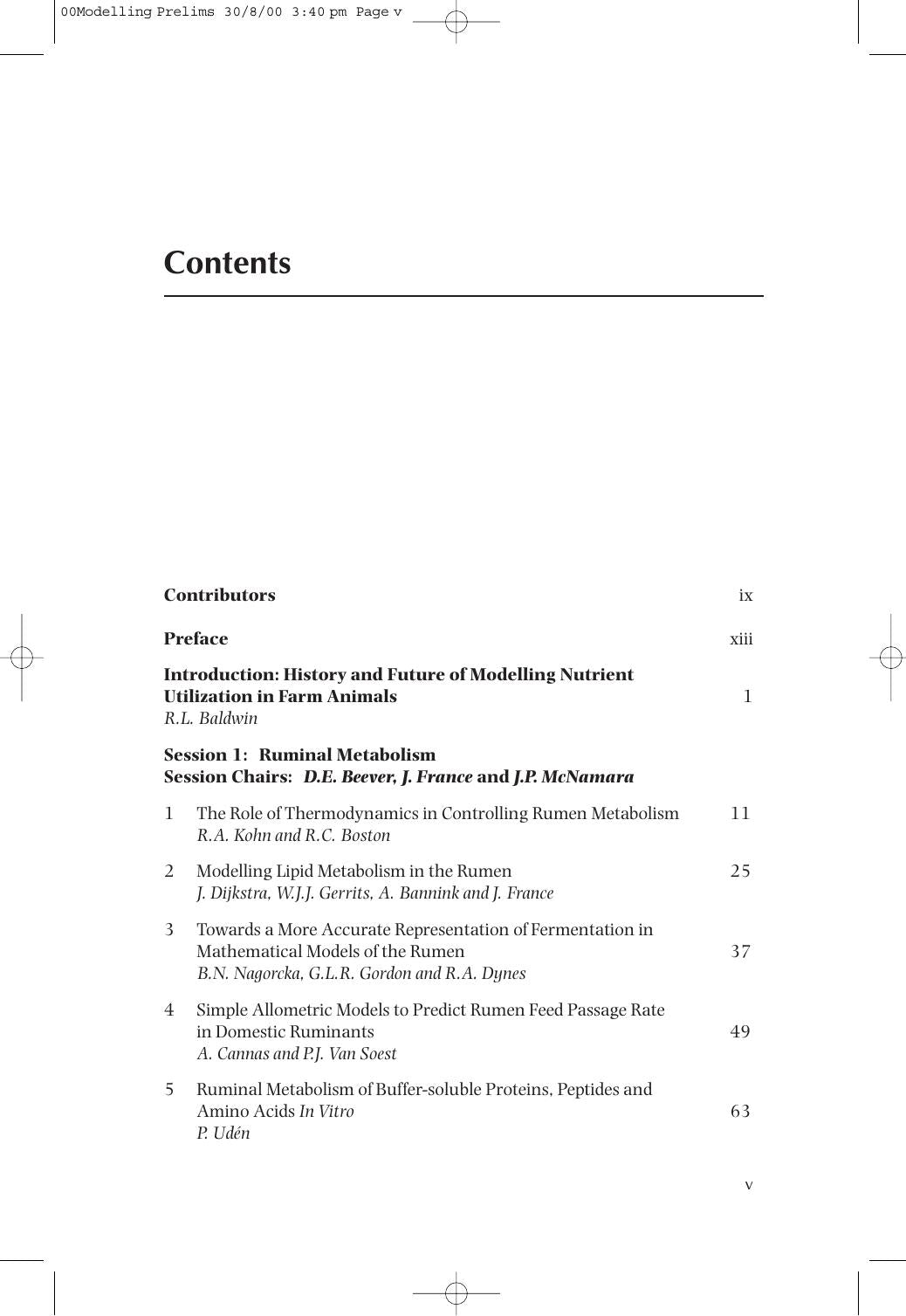 00Modelling Prelims 30/8/00 3:40 pm Page v

Contents

Contributors ix

Preface xiii

Introduction: History and Future of Modelling Nutrient Utilization in Farm Animals 1
R.L. Baldwin

Session 1: Ruminal Metabolism
Session Chairs: D.E. Beever, J. France and J.P. McNamara

1 The Role of Thermodynamics in Controlling Rumen Metabolism 11
R.A. Kohn and R.C. Boston

2 Modelling Lipid Metabolism in the Rumen 25
J. Dijkstra, W.J.J. Gerrits, A. Bannink and J. France

3 Towards a More Accurate Representation of Fermentation in Mathematical Models of the Rumen 37
B.N. Nagorcka, G.L.R. Gordon and R.A. Dynes

4 Simple Allometric Models to Predict Rumen Feed Passage Rate in Domestic Ruminants 49
A. Cannas and P.J. Van Soest

5 Ruminal Metabolism of Buffer-soluble Proteins, Peptides and Amino Acids In Vitro 63
P. Udén

v